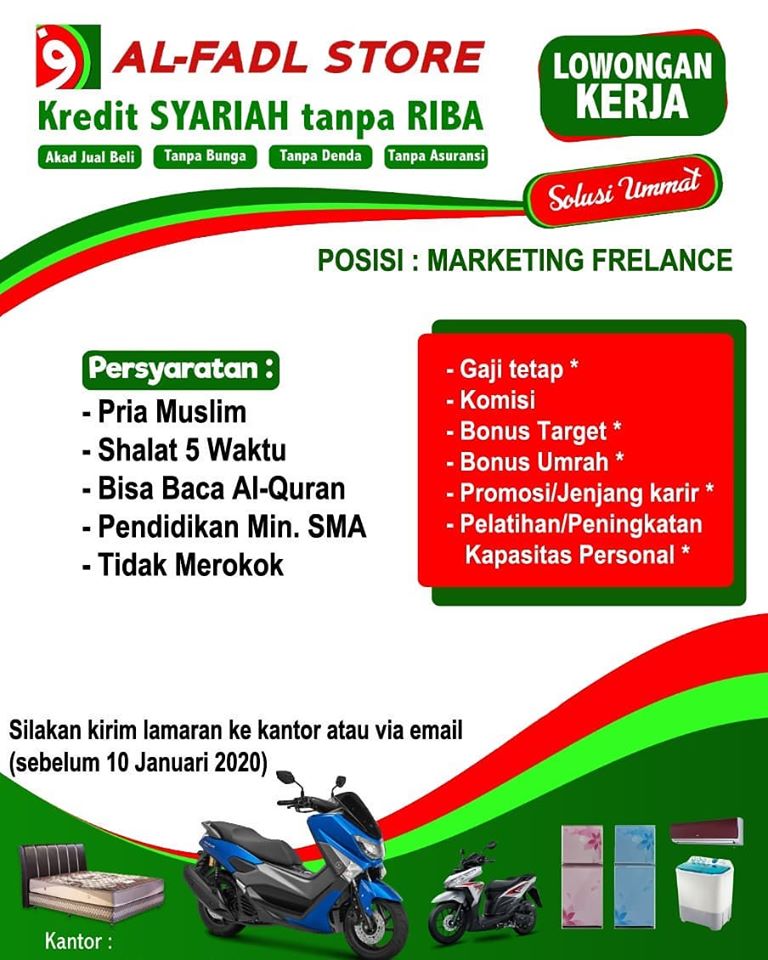 AL-FADL STORE

Kredit SYARIAH tanpa RIBA

Akad Jual Beli
Tanpa Bunga
Tanpa Denda
Tanpa Asuransi

LOWONGAN KERJA

Solusi Ummat

POSISI : MARKETING FRELANCE

Persyaratan :
- Pria Muslim
- Shalat 5 Waktu
- Bisa Baca Al-Quran
- Pendidikan Min. SMA
- Tidak Merokok

- Gaji tetap *
- Komisi
- Bonus Target *
- Bonus Umrah *
- Promosi/Jenjang karir *
- Pelatihan/Peningkatan Kapasitas Personal *

Silakan kirim lamaran ke kantor atau via email
(sebelum 10 Januari 2020)

Kantor :